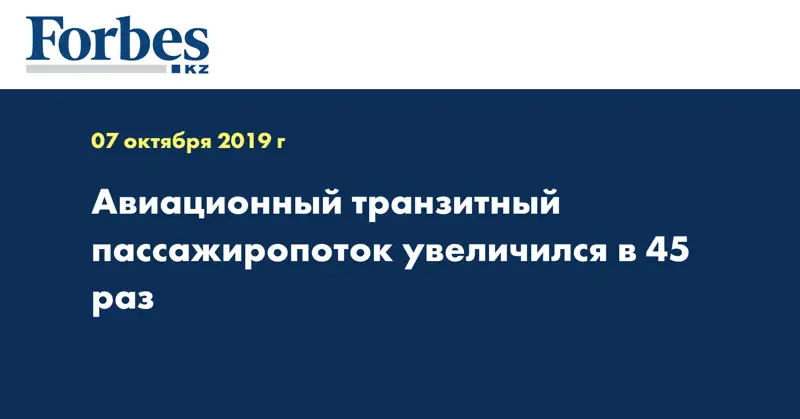 Forbes
KZ

07 октября 2019 г

Авиационный транзитный пассажиропоток увеличился в 45 раз